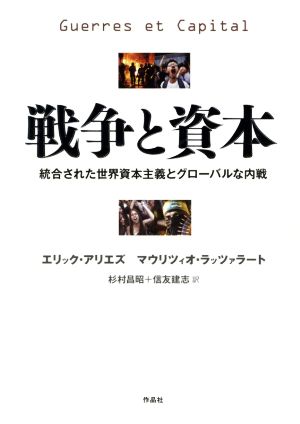 Guerres et Capital

戦争と資本

統合された世界資本主義とグローバルな内戦

エリック・アリエズ　マウリツィオ・ラッツァラート

杉村昌昭＋信友建志 訳

作品社